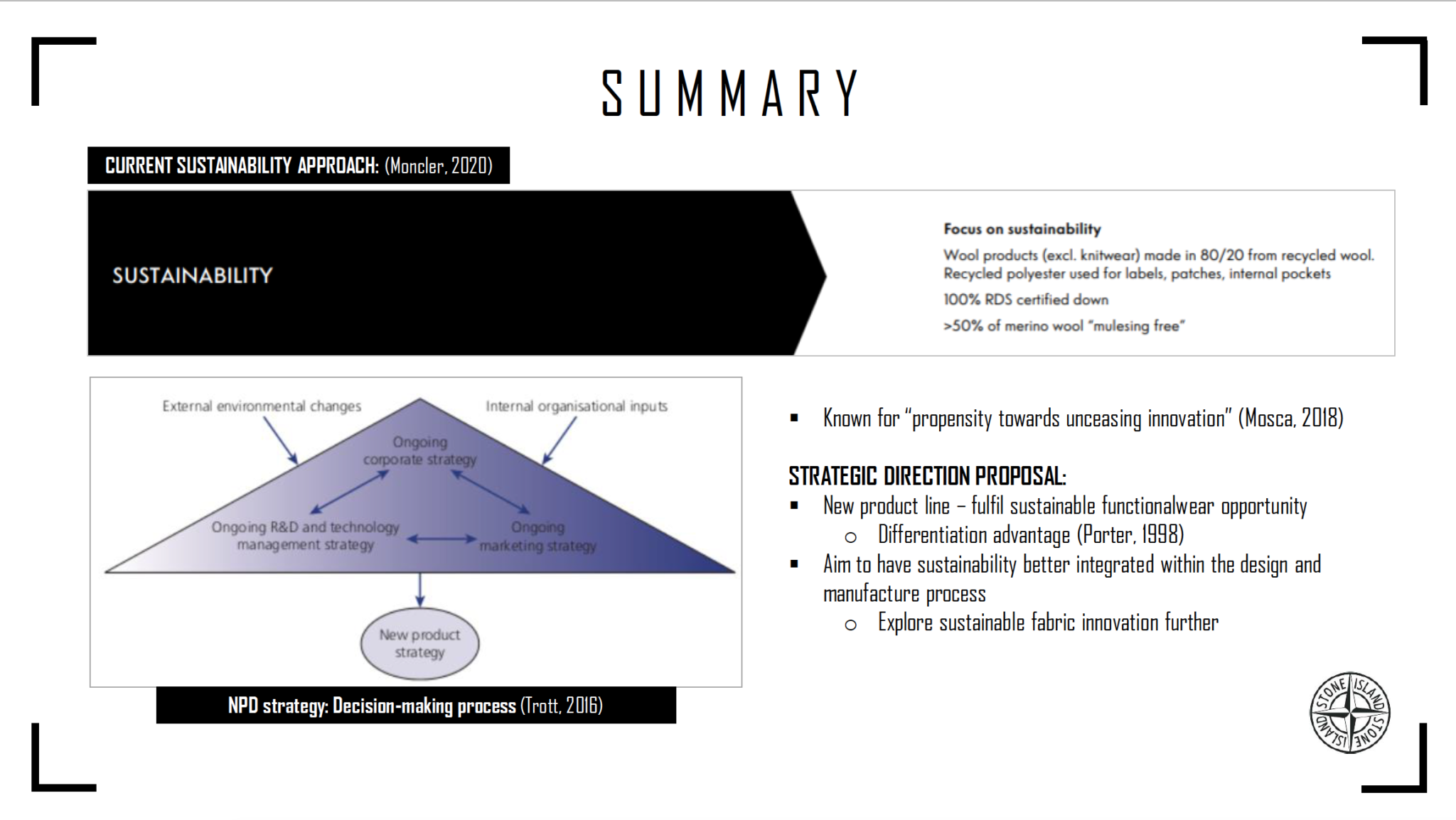 SUMMARY

CURRENT SUSTAINABILITY APPROACH: (Moncler, 2020)

SUSTAINABILITY

Focus on sustainability

Wool products (excl. knitwear) made in 80/20 from recycled wool. Recycled polyester used for labels, patches, internal pockets

100% RDS certified down

>50% of merino wool "mulesing free"

External environmental changes

Internal organisational inputs

Ongoing corporate strategy

Ongoing R&D and technology management strategy

Ongoing marketing strategy

New product strategy

NPD strategy: Decision-making process (Trott, 2016)

▪ Known for "propensity towards unceasing innovation" (Mosca, 2018)

STRATEGIC DIRECTION PROPOSAL:

▪ New product line – fulfil sustainable functionalwear opportunity
  ○ Differentiation advantage (Porter, 1998)
▪ Aim to have sustainability better integrated within the design and manufacture process
  ○ Explore sustainable fabric innovation further

STONE ISLAND STONE ISLAND